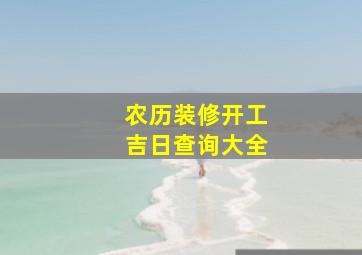 农历装修开工
吉日查询大全